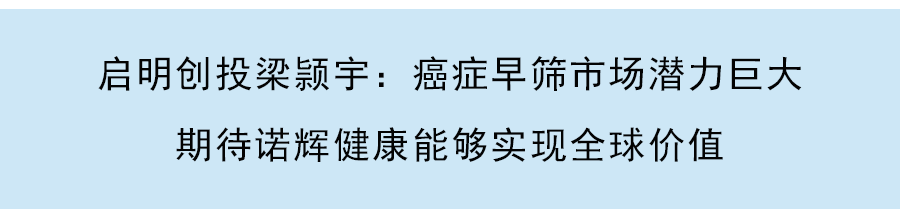 启明创投梁颕宇：癌症早筛市场潜力巨大
期待诺辉健康能够实现全球价值